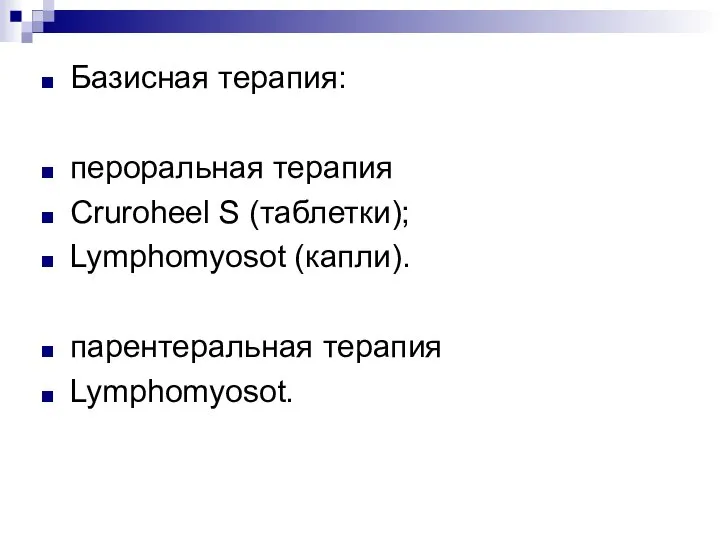 Базисная терапия:

пероральная терапия
Cruroheel S (таблетки);
Lymphomyosot (капли).

парентеральная терапия
Lymphomyosot.